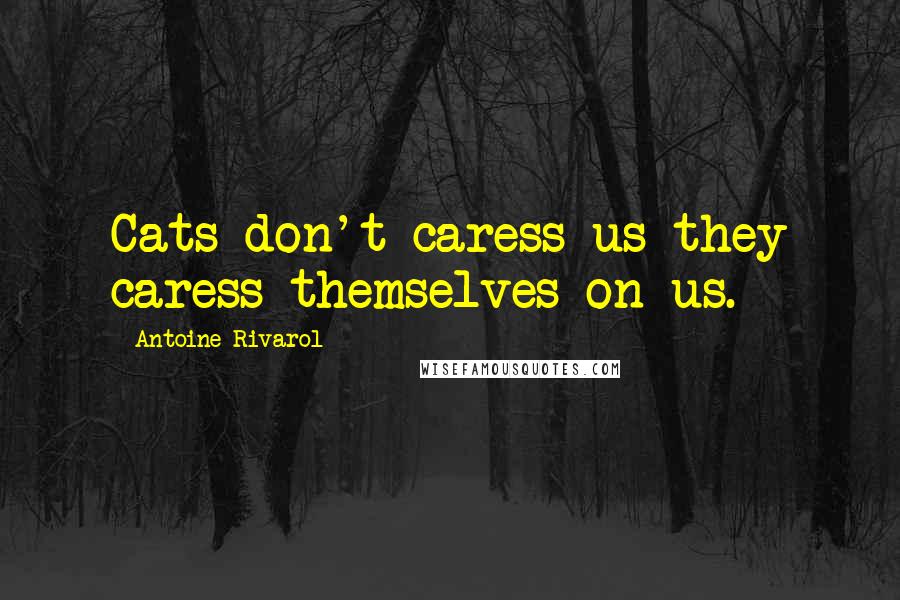 Cats don't caress us they caress themselves on us.

Antoine Rivarol

WISEFAMOUSQUOTES.COM